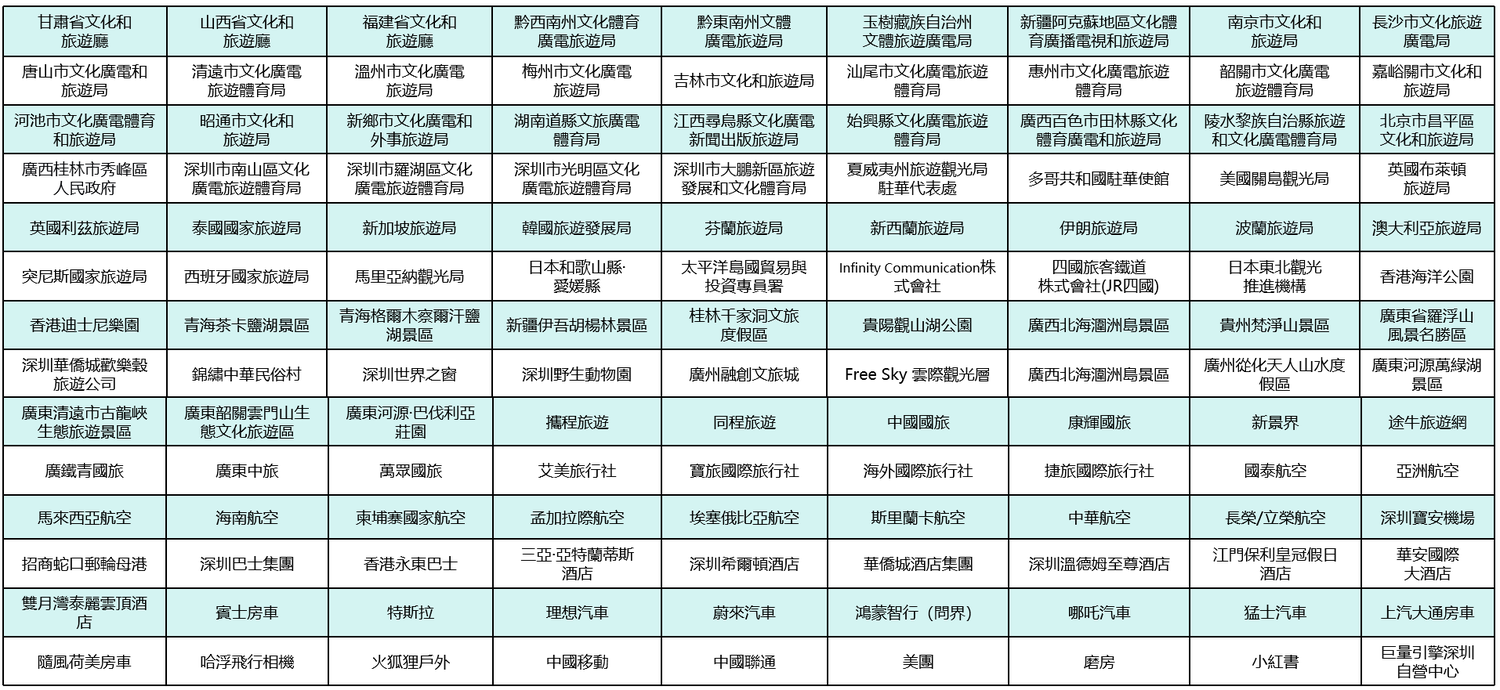 | 甘肅省文化和旅遊廳 | 山西省文化和旅遊廳 | 福建省文化和旅遊廳 | 黔西南州文化體育廣電旅遊局 | 黔東南州文體廣電旅遊局 | 玉樹藏族自治州文體旅遊廣電局 | 新疆阿克蘇地區文化體育廣播電視和旅遊局 | 南京市文化和旅遊局 | 長沙市文化旅遊廣電局 |
|---|---|---|---|---|---|---|---|---|
| 唐山市文化廣電和旅遊局 | 清遠市文化廣電旅遊體育局 | 溫州市文化廣電旅遊局 | 梅州市文化廣電旅遊局 | 吉林市文化和旅遊局 | 汕尾市文化廣電旅遊體育局 | 惠州市文化廣電旅遊體育局 | 韶關市文化廣電旅遊體育局 | 嘉峪關市文化和旅遊局 |
| 河池市文化廣電體育和旅遊局 | 昭通市文化和旅遊局 | 新鄉市文化廣電和外事旅遊局 | 湖南道縣文旅廣電體育局 | 江西尋烏縣文化廣電新聞出版旅遊局 | 始興縣文化廣電旅遊體育局 | 廣西百色市田林縣文化體育廣電和旅遊局 | 陵水黎族自治縣旅遊和文化廣電體育局 | 北京市昌平區文化和旅遊局 |
| 廣西桂林市秀峰區人民政府 | 深圳市南山區文化廣電旅遊體育局 | 深圳市羅湖區文化廣電旅遊體育局 | 深圳市光明區文化廣電旅遊體育局 | 深圳市大鵬新區旅遊發展和文化體育局 | 夏威夷州旅遊觀光局駐華代表處 | 多哥共和國駐華使館 | 美國關島觀光局 | 英國布萊頓旅遊局 |
| 英國利茲旅遊局 | 泰國國家旅遊局 | 新加坡旅遊局 | 韓國旅遊發展局 | 芬蘭旅遊局 | 新西蘭旅遊局 | 伊朗旅遊局 | 波蘭旅遊局 | 澳大利亞旅遊局 |
| 突尼斯國家旅遊局 | 西班牙國家旅遊局 | 馬里亞納觀光局 | 日本和歌山縣·愛媛縣 | 太平洋島國貿易與投資專員署 | Infinity Communication株式會社 | 四國旅客鐵道株式會社(JR四國) | 日本東北觀光推進機構 | 香港海洋公園 |
| 香港迪士尼樂園 | 青海茶卡鹽湖景區 | 青海格爾木察爾汗鹽湖景區 | 新疆伊吾胡楊林景區 | 桂林千家洞文旅度假區 | 貴陽觀山湖公園 | 廣西北海潿洲島景區 | 貴州梵淨山景區 | 廣東省羅浮山風景名勝區 |
| 深圳華僑城歡樂穀旅遊公司 | 錦繡中華民俗村 | 深圳世界之窗 | 深圳野生動物園 | 廣州融創文旅城 | Free Sky 雲際觀光層 | 廣西北海潿洲島景區 | 廣州從化天人山水度假區 | 廣東河源萬綠湖景區 |
| 廣東清遠市古龍峽生態旅遊景區 | 廣東韶關雲門山生態文化旅遊區 | 廣東河源·巴伐利亞莊園 | 攜程旅遊 | 同程旅遊 | 中國國旅 | 康輝國旅 | 新景界 | 途牛旅遊網 |
| 廣鐵青國旅 | 廣東中旅 | 萬眾國旅 | 艾美旅行社 | 寶旅國際旅行社 | 海外國際旅行社 | 捷旅國際旅行社 | 國泰航空 | 亞洲航空 |
| 馬來西亞航空 | 海南航空 | 柬埔寨國家航空 | 孟加拉際航空 | 埃塞俄比亞航空 | 斯里蘭卡航空 | 中華航空 | 長榮/立榮航空 | 深圳寶安機場 |
| 招商蛇口郵輪母港 | 深圳巴士集團 | 香港永東巴士 | 三亞·亞特蘭蒂斯酒店 | 深圳希爾頓酒店 | 華僑城酒店集團 | 深圳溫德姆至尊酒店 | 江門保利皇冠假日酒店 | 華安國際大酒店 |
| 雙月灣泰麗雲頂酒店 | 賓士房車 | 特斯拉 | 理想汽車 | 蔚來汽車 | 鴻蒙智行（問界） | 哪吒汽車 | 猛士汽車 | 上汽大通房車 |
| 隨風荷美房車 | 哈浮飛行相機 | 火狐狸戶外 | 中國移動 | 中國聯通 | 美團 | 磨房 | 小紅書 | 巨量引擎深圳自營中心 |